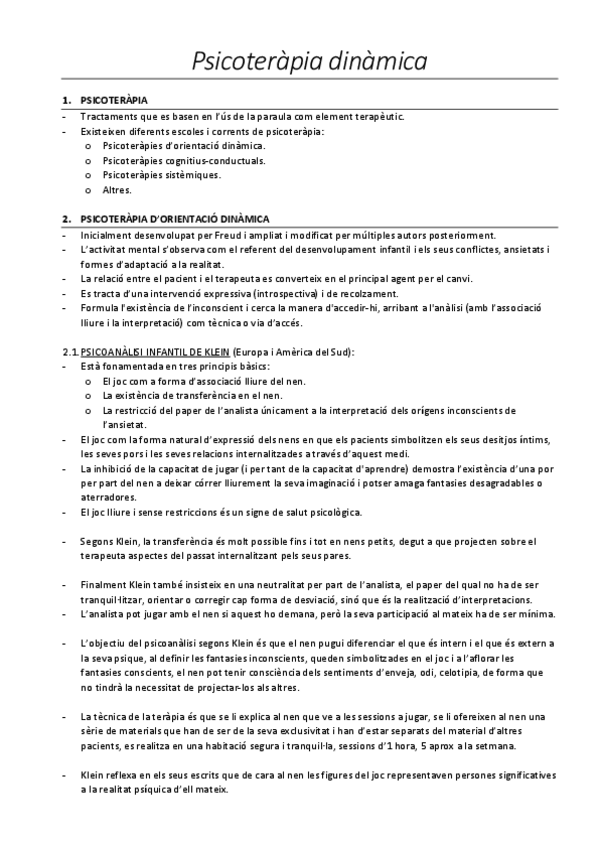 Psicoteràpia dinàmica

1. PSICOTERÀPIA

- Tractaments que es basen en l'ús de la paraula com element terapèutic.
- Existeixen diferents escoles i corrents de psicoteràpia:
  o Psicoteràpies d'orientació dinàmica.
  o Psicoteràpies cognitius-conductuals.
  o Psicoteràpies sistèmiques.
  o Altres.

2. PSICOTERÀPIA D'ORIENTACIÓ DINÀMICA

- Inicialment desenvolupat per Freud i ampliat i modificat per múltiples autors posteriorment.
- L'activitat mental s'observa com el referent del desenvolupament infantil i els seus conflictes, ansietats i formes d'adaptació a la realitat.
- La relació entre el pacient i el terapeuta es converteix en el principal agent per el canvi.
- Es tracta d'una intervenció expressiva (introspectiva) i de recolzament.
- Formula l'existència de l'inconscient i cerca la manera d'accedir-hi, arribant a l'anàlisi (amb l'associació lliure i la interpretació) com tècnica o via d'accés.

2.1. PSICOANÀLISI INFANTIL DE KLEIN (Europa i Amèrica del Sud):
- Està fonamentada en tres principis bàsics:
  o El joc com a forma d'associació lliure del nen.
  o La existència de transferència en el nen.
  o La restricció del paper de l'analista únicament a la interpretació dels orígens inconscients de l'ansietat.
- El joc com la forma natural d'expressió dels nens en que els pacients simbolitzen els seus desitjos íntims, les seves pors i les seves relacions internalitzades a través d'aquest medi.
- La inhibició de la capacitat de jugar (i per tant de la capacitat d'aprendre) demostra l'existència d'una por per part del nen a deixar córrer lliurement la seva imaginació i potser amaga fantasies desagradables o aterradores.
- El joc lliure i sense restriccions és un signe de salut psicològica.

- Segons Klein, la transferència és molt possible fins i tot en nens petits, degut a que projecten sobre el terapeuta aspectes del passat internalitzant pels seus pares.

- Finalment Klein també insisteix en una neutralitat per part de l'analista, el paper del qual no ha de ser tranquil·litzar, orientar o corregir cap forma de desviació, sinó que és la realització d'interpretacions.
- L'analista pot jugar amb el nen si aquest ho demana, però la seva participació al mateix ha de ser mínima.

- L'objectiu del psicoanàlisi segons Klein és que el nen pugui diferenciar el que és intern i el que és extern a la seva psique, al definir les fantasies inconscients, queden simbolitzades en el joc i a l'aflorar les fantasies conscients, el nen pot tenir consciència dels sentiments d'enveja, odi, celotipia, de forma que no tindrà la necessitat de projectar-los als altres.

- La tècnica de la teràpia és que se li explica al nen que ve a les sessions a jugar, se li ofereixen al nen una sèrie de materials que han de ser de la seva exclusivitat i han d'estar separats del material d'altres pacients, es realitza en una habitació segura i tranquil·la, sessions d'1 hora, 5 aprox a la setmana.

- Klein reflexa en els seus escrits que de cara al nen les figures del joc representaven persones significatives a la realitat psíquica d'ell mateix.